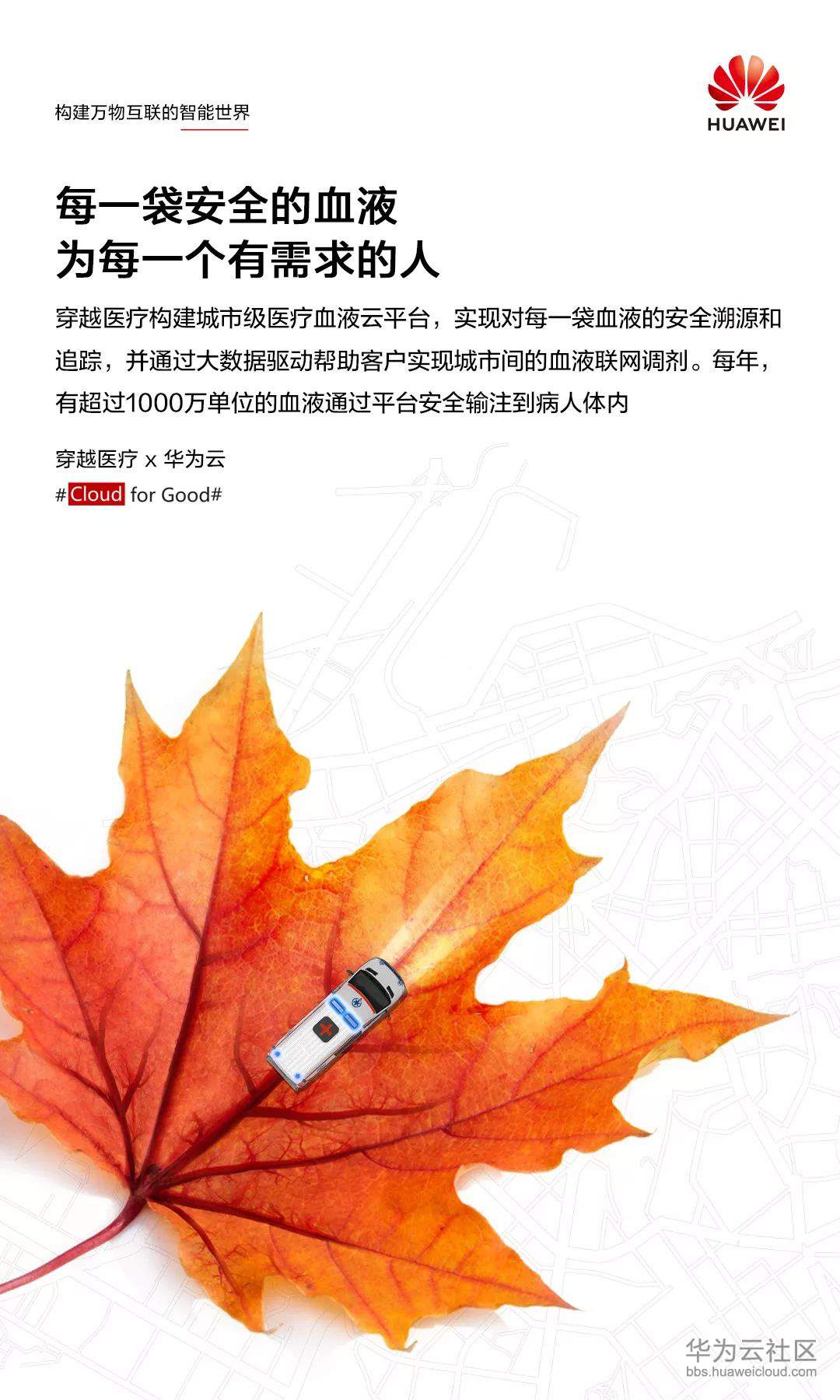 构建万物互联的智能世界

HUAWEI

每一袋安全的血液
为每一个有需求的人

穿越医疗构建城市级医疗血液云平台，实现对每一袋血液的安全溯源和追踪，并通过大数据驱动帮助客户实现城市间的血液联网调剂。每年，有超过1000万单位的血液通过平台安全输注到病人体内

穿越医疗 x 华为云
#Cloud for Good#

华为云社区
bbs.huaweicloud.com